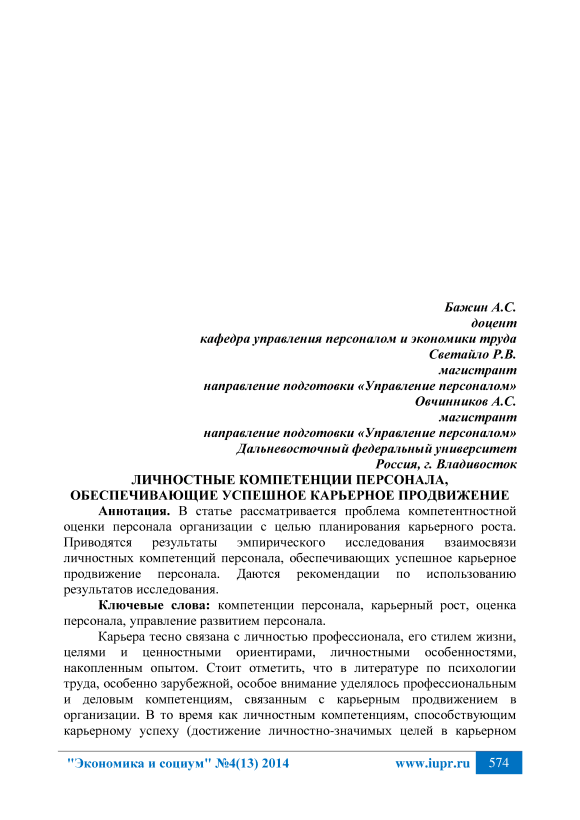 Бажин А.С.
доцент
кафедра управления персоналом и экономики труда
Светайло Р.В.
магистрант
направление подготовки «Управление персоналом»
Овчинников А.С.
магистрант
направление подготовки «Управление персоналом»
Дальневосточный федеральный университет
Россия, г. Владивосток

ЛИЧНОСТНЫЕ КОМПЕТЕНЦИИ ПЕРСОНАЛА, ОБЕСПЕЧИВАЮЩИЕ УСПЕШНОЕ КАРЬЕРНОЕ ПРОДВИЖЕНИЕ

Аннотация. В статье рассматривается проблема компетентностной оценки персонала организации с целью планирования карьерного роста. Приводятся результаты эмпирического исследования взаимосвязи личностных компетенций персонала, обеспечивающих успешное карьерное продвижение персонала. Даются рекомендации по использованию результатов исследования.

Ключевые слова: компетенции персонала, карьерный рост, оценка персонала, управление развитием персонала.

Карьера тесно связана с личностью профессионала, его стилем жизни, целями и ценностными ориентирами, личностными особенностями, накопленным опытом. Стоит отметить, что в литературе по психологии труда, особенно зарубежной, особое внимание уделялось профессиональным и деловым компетенциям, связанным с карьерным продвижением в организации. В то время как личностным компетенциям, способствующим карьерному успеху (достижение личностно-значимых целей в карьерном

"Экономика и социум" №4(13) 2014 www.iupr.ru 574